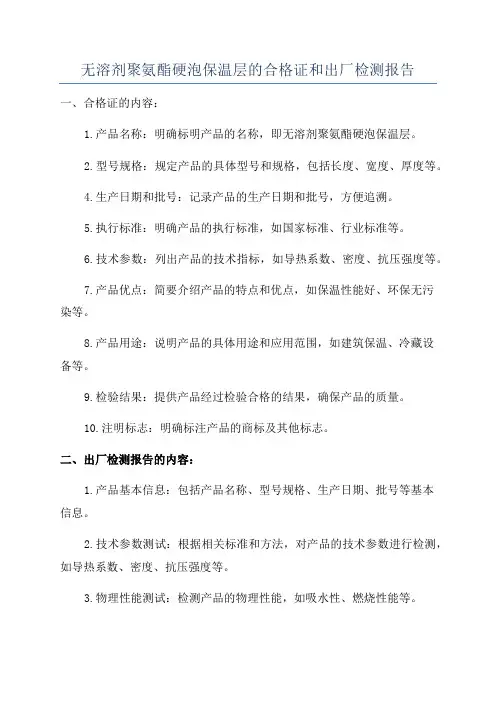 无溶剂聚氨酯硬泡保温层的合格证和出厂检测报告

一、合格证的内容：

1.产品名称：明确标明产品的名称，即无溶剂聚氨酯硬泡保温层。

2.型号规格：规定产品的具体型号和规格，包括长度、宽度、厚度等。

4.生产日期和批号：记录产品的生产日期和批号，方便追溯。

5.执行标准：明确产品的执行标准，如国家标准、行业标准等。

6.技术参数：列出产品的技术指标，如导热系数、密度、抗压强度等。

7.产品优点：简要介绍产品的特点和优点，如保温性能好、环保无污染等。

8.产品用途：说明产品的具体用途和应用范围，如建筑保温、冷藏设备等。

9.检验结果：提供产品经过检验合格的结果，确保产品的质量。

10.注明标志：明确标注产品的商标及其他标志。

二、出厂检测报告的内容：

1.产品基本信息：包括产品名称、型号规格、生产日期、批号等基本信息。

2.技术参数测试：根据相关标准和方法，对产品的技术参数进行检测，如导热系数、密度、抗压强度等。

3.物理性能测试：检测产品的物理性能，如吸水性、燃烧性能等。